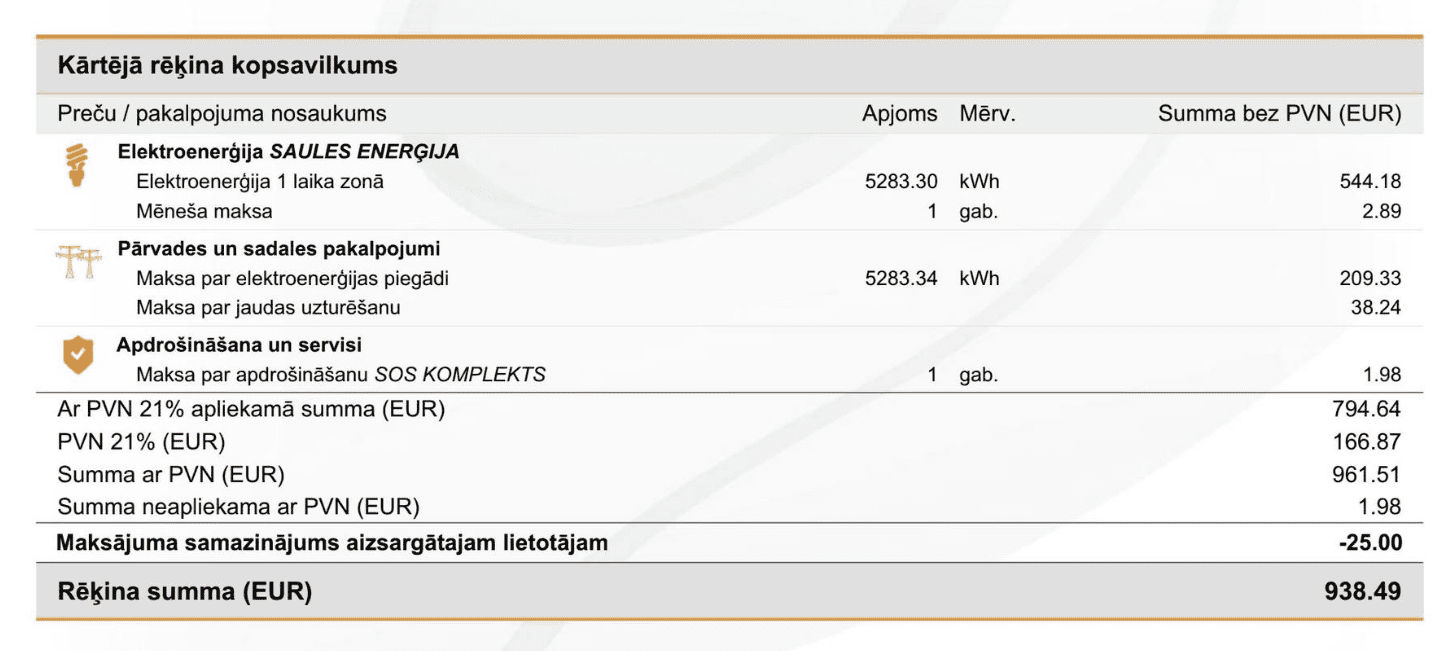 Kārtējā rēķina kopsavilkums

| Preču / pakalpojuma nosaukums | Apjoms | Mērv. | Summa bez PVN (EUR) |
|---|---|---|---|
| Elektroenerģija SAULES ENERĢIJA | | | |
| Elektroenerģija 1 laika zonā | 5283.30 | kWh | 544.18 |
| Mēneša maksa | 1 | gab. | 2.89 |
| Pārvades un sadales pakalpojumi | | | |
| Maksa par elektroenerģijas piegādi | 5283.34 | kWh | 209.33 |
| Maksa par jaudas uzturēšanu | | | 38.24 |
| Apdrošināšana un servisi | | | |
| Maksa par apdrošināšanu SOS KOMPLEKTS | 1 | gab. | 1.98 |
| Ar PVN 21% apliekamā summa (EUR) | | | 794.64 |
| PVN 21% (EUR) | | | 166.87 |
| Summa ar PVN (EUR) | | | 961.51 |
| Summa neapliekama ar PVN (EUR) | | | 1.98 |
| Maksājuma samazinājums aizsargātajam lietotājam | | | -25.00 |
| Rēķina summa (EUR) | | | 938.49 |